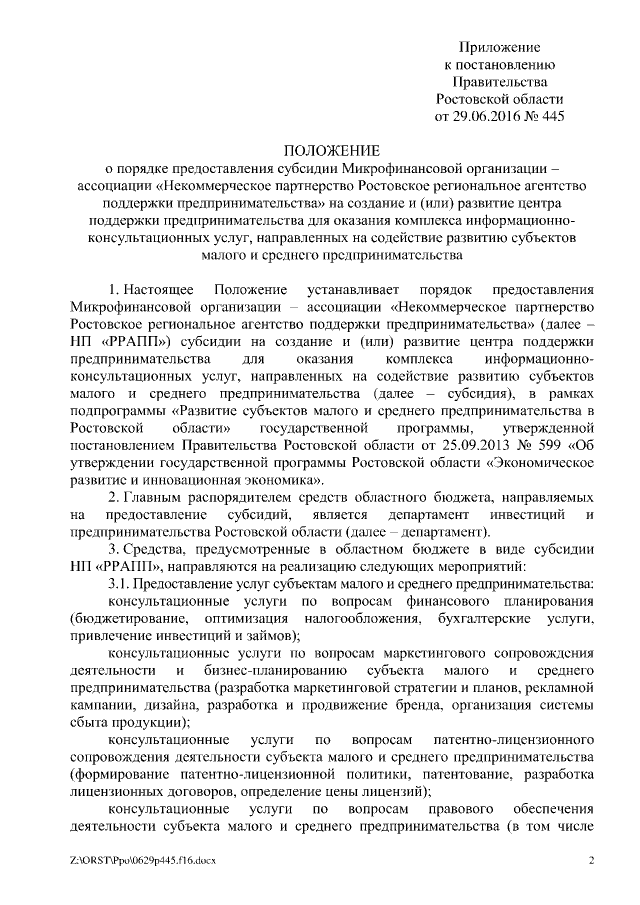 Приложение
к постановлению
Правительства
Ростовской области
от 29.06.2016 № 445

ПОЛОЖЕНИЕ
о порядке предоставления субсидии Микрофинансовой организации – ассоциации «Некоммерческое партнерство Ростовское региональное агентство поддержки предпринимательства» на создание и (или) развитие центра поддержки предпринимательства для оказания комплекса информационно-консультационных услуг, направленных на содействие развитию субъектов малого и среднего предпринимательства

1. Настоящее Положение устанавливает порядок предоставления Микрофинансовой организации – ассоциации «Некоммерческое партнерство Ростовское региональное агентство поддержки предпринимательства» (далее – НП «РРАПП») субсидии на создание и (или) развитие центра поддержки предпринимательства для оказания комплекса информационно-консультационных услуг, направленных на содействие развитию субъектов малого и среднего предпринимательства (далее – субсидия), в рамках подпрограммы «Развитие субъектов малого и среднего предпринимательства в Ростовской области» государственной программы, утвержденной постановлением Правительства Ростовской области от 25.09.2013 № 599 «Об утверждении государственной программы Ростовской области «Экономическое развитие и инновационная экономика».

2. Главным распорядителем средств областного бюджета, направляемых на предоставление субсидий, является департамент инвестиций и предпринимательства Ростовской области (далее – департамент).

3. Средства, предусмотренные в областном бюджете в виде субсидии НП «РРАПП», направляются на реализацию следующих мероприятий:

3.1. Предоставление услуг субъектам малого и среднего предпринимательства:

консультационные услуги по вопросам финансового планирования (бюджетирование, оптимизация налогообложения, бухгалтерские услуги, привлечение инвестиций и займов);

консультационные услуги по вопросам маркетингового сопровождения деятельности и бизнес-планированию субъекта малого и среднего предпринимательства (разработка маркетинговой стратегии и планов, рекламной кампании, дизайна, разработка и продвижение бренда, организация системы сбыта продукции);

консультационные услуги по вопросам патентно-лицензионного сопровождения деятельности субъекта малого и среднего предпринимательства (формирование патентно-лицензионной политики, патентование, разработка лицензионных договоров, определение цены лицензий);

консультационные услуги по вопросам правового обеспечения деятельности субъекта малого и среднего предпринимательства (в том числе

Z:\ORST\Ppo\0629p445.f16.docx 2